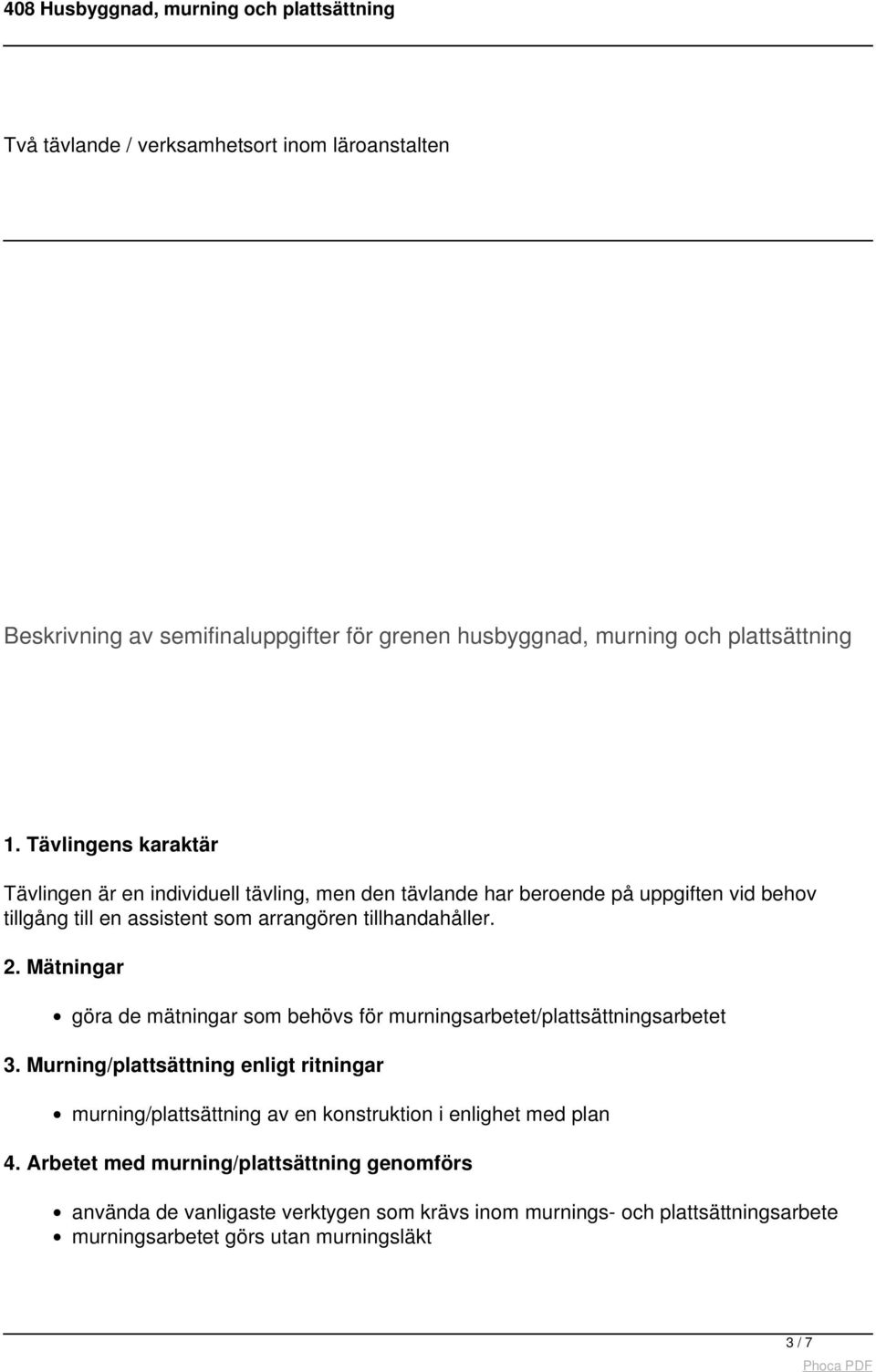 408 Husbyggnad, murning och plattsättning

Två tävlande / verksamhetsort inom läroanstalten

Beskrivning av semifinaluppgifter för grenen husbyggnad, murning och plattsättning

1. Tävlingens karaktär

Tävlingen är en individuell tävling, men den tävlande har beroende på uppgiften vid behov tillgång till en assistent som arrangören tillhandahåller.

2. Mätningar

- göra de mätningar som behövs för murningsarbetet/plattsättningsarbetet

3. Murning/plattsättning enligt ritningar

- murning/plattsättning av en konstruktion i enlighet med plan

4. Arbetet med murning/plattsättning genomförs

- använda de vanligaste verktygen som krävs inom murnings- och plattsättningsarbete
- murningsarbetet görs utan murningsläkt

3 / 7

Phoca PDF